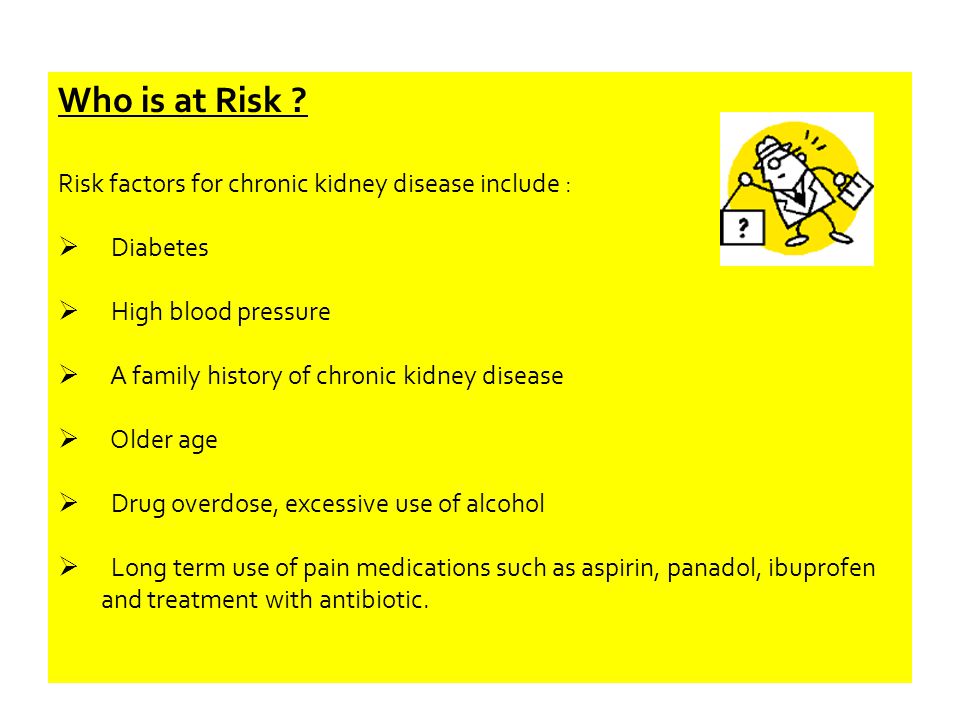 Who is at Risk ?

Risk factors for chronic kidney disease include :

➢ Diabetes

➢ High blood pressure

➢ A family history of chronic kidney disease

➢ Older age

➢ Drug overdose, excessive use of alcohol

➢ Long term use of pain medications such as aspirin, panadol, ibuprofen and treatment with antibiotic.

?